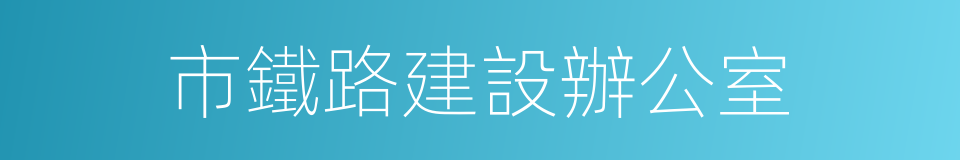 市鐵路建設辦公室